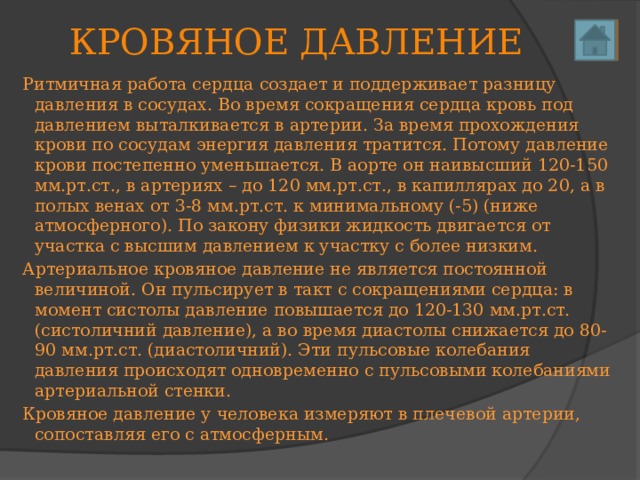 КРОВЯНОЕ ДАВЛЕНИЕ

Ритмичная работа сердца создает и поддерживает разницу давления в сосудах. Во время сокращения сердца кровь под давлением выталкивается в артерии. За время прохождения крови по сосудам энергия давления тратится. Потому давление крови постепенно уменьшается. В аорте он наивысший 120-150 мм.рт.ст., в артериях – до 120 мм.рт.ст., в капиллярах до 20, а в полых венах от 3-8 мм.рт.ст. к минимальному (-5) (ниже атмосферного). По закону физики жидкость двигается от участка с высшим давлением к участку с более низким.

Артериальное кровяное давление не является постоянной величиной. Он пульсирует в такт с сокращениями сердца: в момент систолы давление повышается до 120-130 мм.рт.ст. (систоличний давление), а во время диастолы снижается до 80-90 мм.рт.ст. (диастоличний). Эти пульсовые колебания давления происходят одновременно с пульсовыми колебаниями артериальной стенки.

Кровяное давление у человека измеряют в плечевой артерии, сопоставляя его с атмосферным.